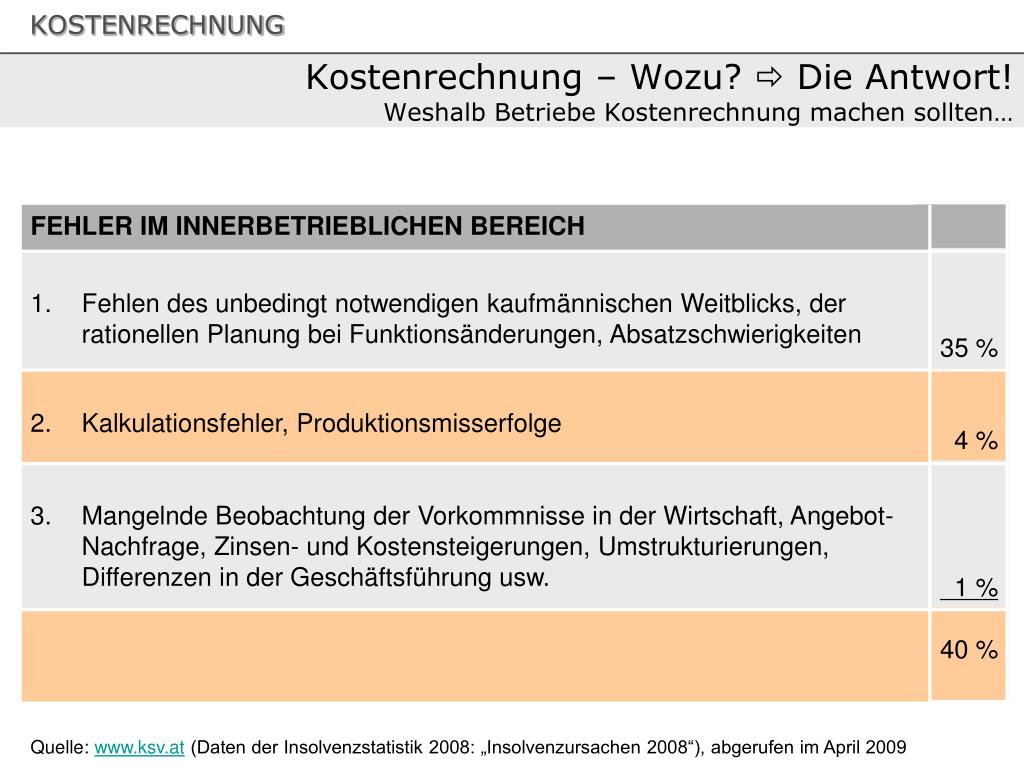 KOSTENRECHNUNG

Kostenrechnung – Wozu? ⇨ Die Antwort!
Weshalb Betriebe Kostenrechnung machen sollten…

| FEHLER IM INNERBETRIEBLICHEN BEREICH | |
|---|---|
| 1. Fehlen des unbedingt notwendigen kaufmännischen Weitblicks, der rationellen Planung bei Funktionsänderungen, Absatzschwierigkeiten | 35 % |
| 2. Kalkulationsfehler, Produktionsmisserfolge | 4 % |
| 3. Mangelnde Beobachtung der Vorkommnisse in der Wirtschaft, Angebot-Nachfrage, Zinsen- und Kostensteigerungen, Umstrukturierungen, Differenzen in der Geschäftsführung usw. | 1 % |
| | 40 % |

Quelle: www.ksv.at (Daten der Insolvenzstatistik 2008: „Insolvenzursachen 2008“), abgerufen im April 2009